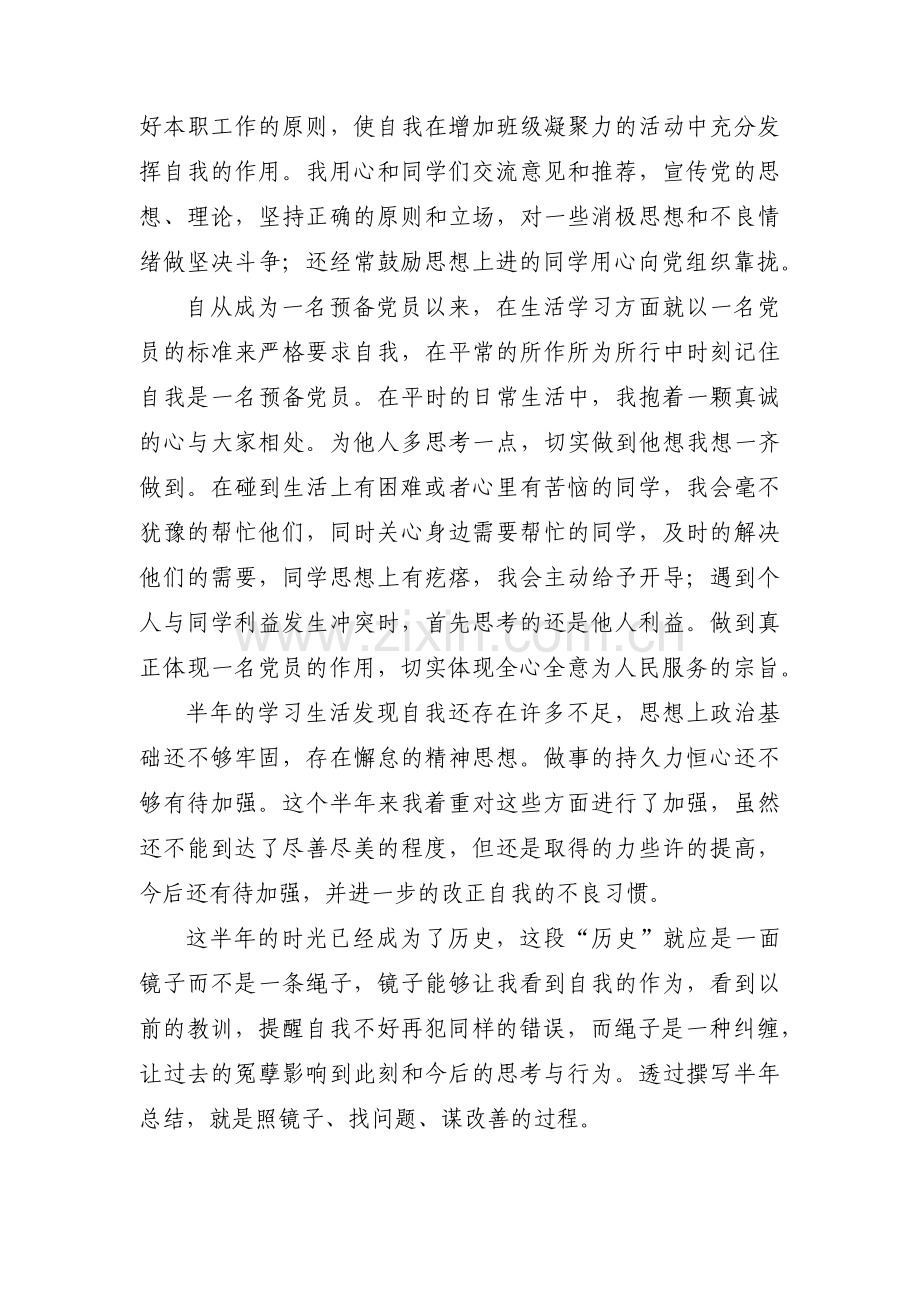 好本职工作的原则，使自我在增加班级凝聚力的活动中充分发挥自我的作用。我用心和同学们交流意见和推荐，宣传党的思想、理论，坚持正确的原则和立场，对一些消极思想和不良情绪做坚决斗争；还经常鼓励思想上进的同学用心向党组织靠拢。

自从成为一名预备党员以来，在生活学习方面就以一名党员的标准来严格要求自我，在平常的所作所为所行中时刻记住自我是一名预备党员。在平时的日常生活中，我抱着一颗真诚的心与大家相处。为他人多思考一点，切实做到他想我想一齐做到。在碰到生活上有困难或者心里有苦恼的同学，我会毫不犹豫的帮忙他们，同时关心身边需要帮忙的同学，及时的解决他们的需要，同学思想上有疙瘩，我会主动给予开导；遇到个人与同学利益发生冲突时，首先思考的还是他人利益。做到真正体现一名党员的作用，切实体现全心全意为人民服务的宗旨。

半年的学习生活发现自我还存在许多不足，思想上政治基础还不够牢固，存在懈怠的精神思想。做事的持久力恒心还不够有待加强。这个半年来我着重对这些方面进行了加强，虽然还不能到达了尽善尽美的程度，但还是取得的力些许的提高，今后还有待加强，并进一步的改正自我的不良习惯。

这半年的时光已经成为了历史，这段“历史”就应是一面镜子而不是一条绳子，镜子能够让我看到自我的作为，看到以前的教训，提醒自我不好再犯同样的错误，而绳子是一种纠缠，让过去的冤孽影响到此刻和今后的思考与行为。透过撰写半年总结，就是照镜子、找问题、谋改善的过程。

www.zixin.com.cn